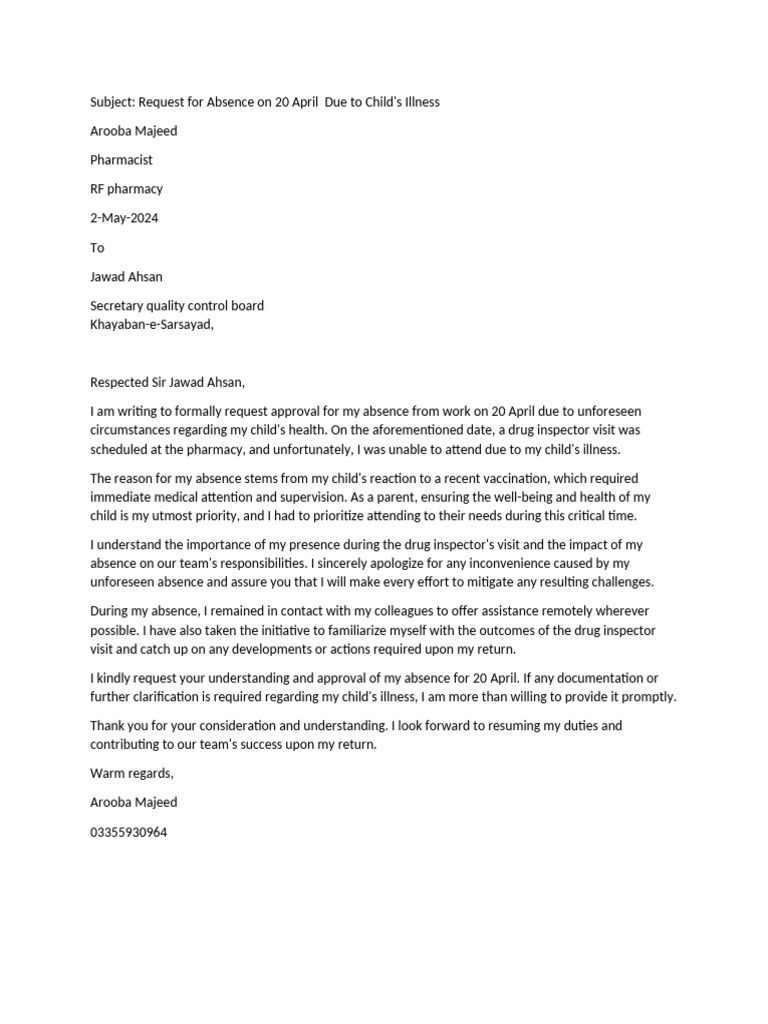 Subject: Request for Absence on 20 April  Due to Child's Illness

Arooba Majeed

Pharmacist

RF pharmacy

2-May-2024

To

Jawad Ahsan

Secretary quality control board
Khayaban-e-Sarsayad,

Respected Sir Jawad Ahsan,

I am writing to formally request approval for my absence from work on 20 April due to unforeseen circumstances regarding my child's health. On the aforementioned date, a drug inspector visit was scheduled at the pharmacy, and unfortunately, I was unable to attend due to my child's illness.

The reason for my absence stems from my child's reaction to a recent vaccination, which required immediate medical attention and supervision. As a parent, ensuring the well-being and health of my child is my utmost priority, and I had to prioritize attending to their needs during this critical time.

I understand the importance of my presence during the drug inspector's visit and the impact of my absence on our team's responsibilities. I sincerely apologize for any inconvenience caused by my unforeseen absence and assure you that I will make every effort to mitigate any resulting challenges.

During my absence, I remained in contact with my colleagues to offer assistance remotely wherever possible. I have also taken the initiative to familiarize myself with the outcomes of the drug inspector visit and catch up on any developments or actions required upon my return.

I kindly request your understanding and approval of my absence for 20 April. If any documentation or further clarification is required regarding my child's illness, I am more than willing to provide it promptly.

Thank you for your consideration and understanding. I look forward to resuming my duties and contributing to our team's success upon my return.

Warm regards,

Arooba Majeed

03355930964